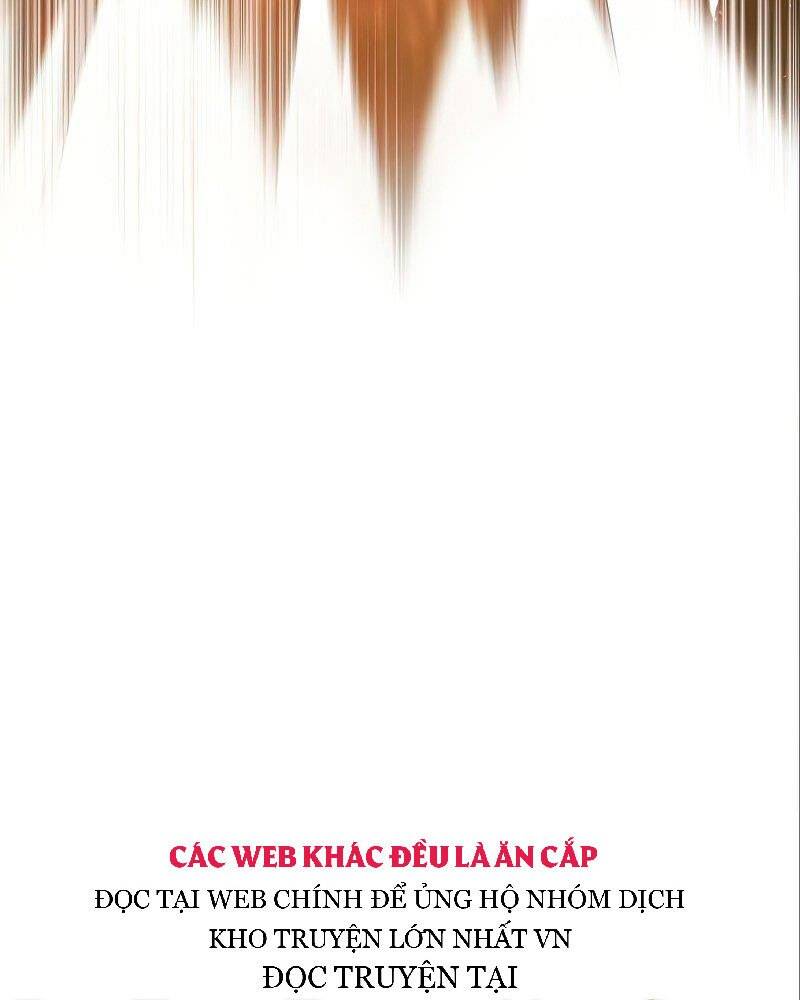 CÁC WEB KHÁC ĐỀU LÀ ĂN CẮP
ĐỌC TẠI WEB CHÍNH ĐỂ ỦNG HỘ NHÓM DỊCH
KHO TRUYỆN LỚN NHẤT VN
ĐỌC TRUYỆN TẠI